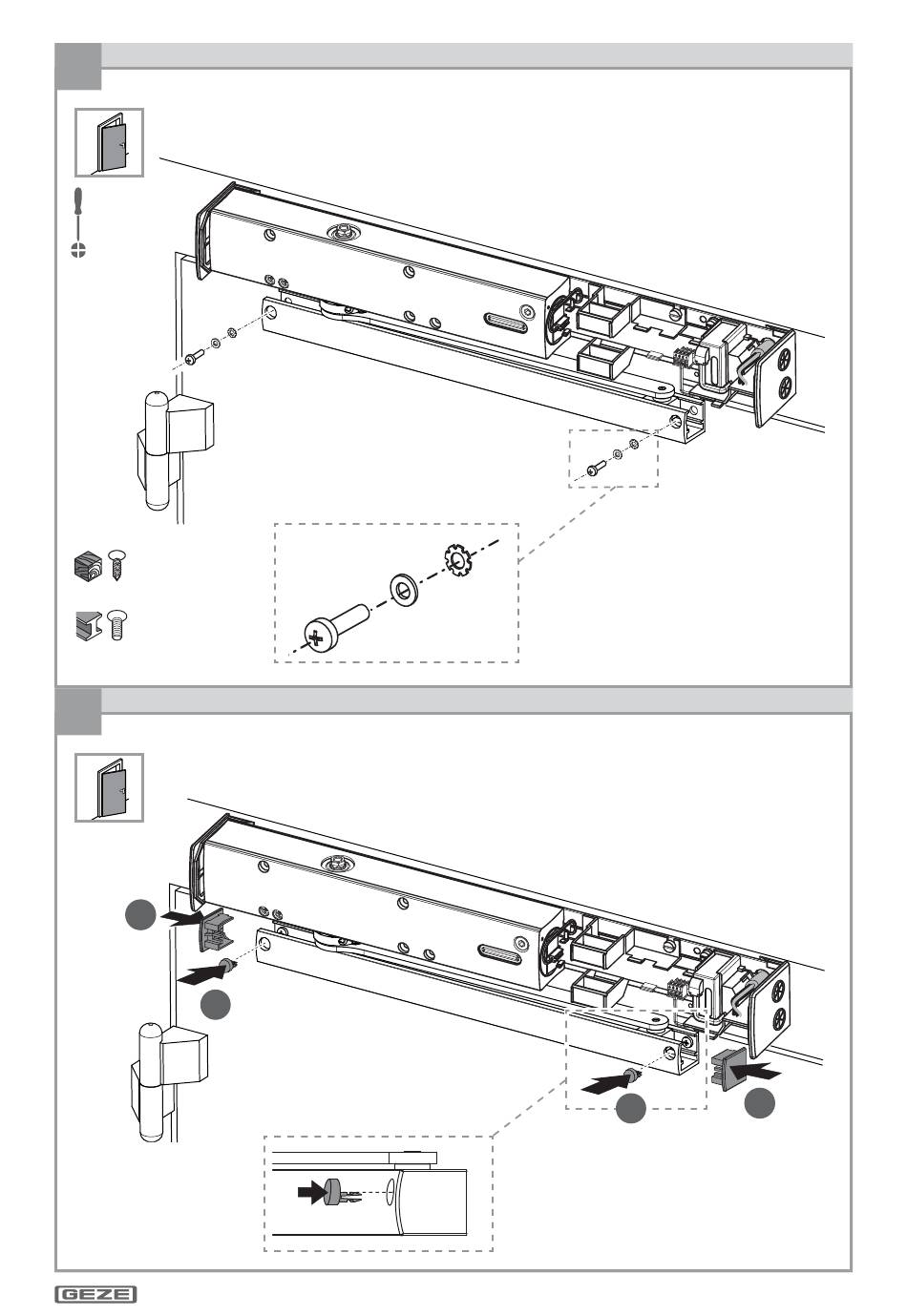 GEZE